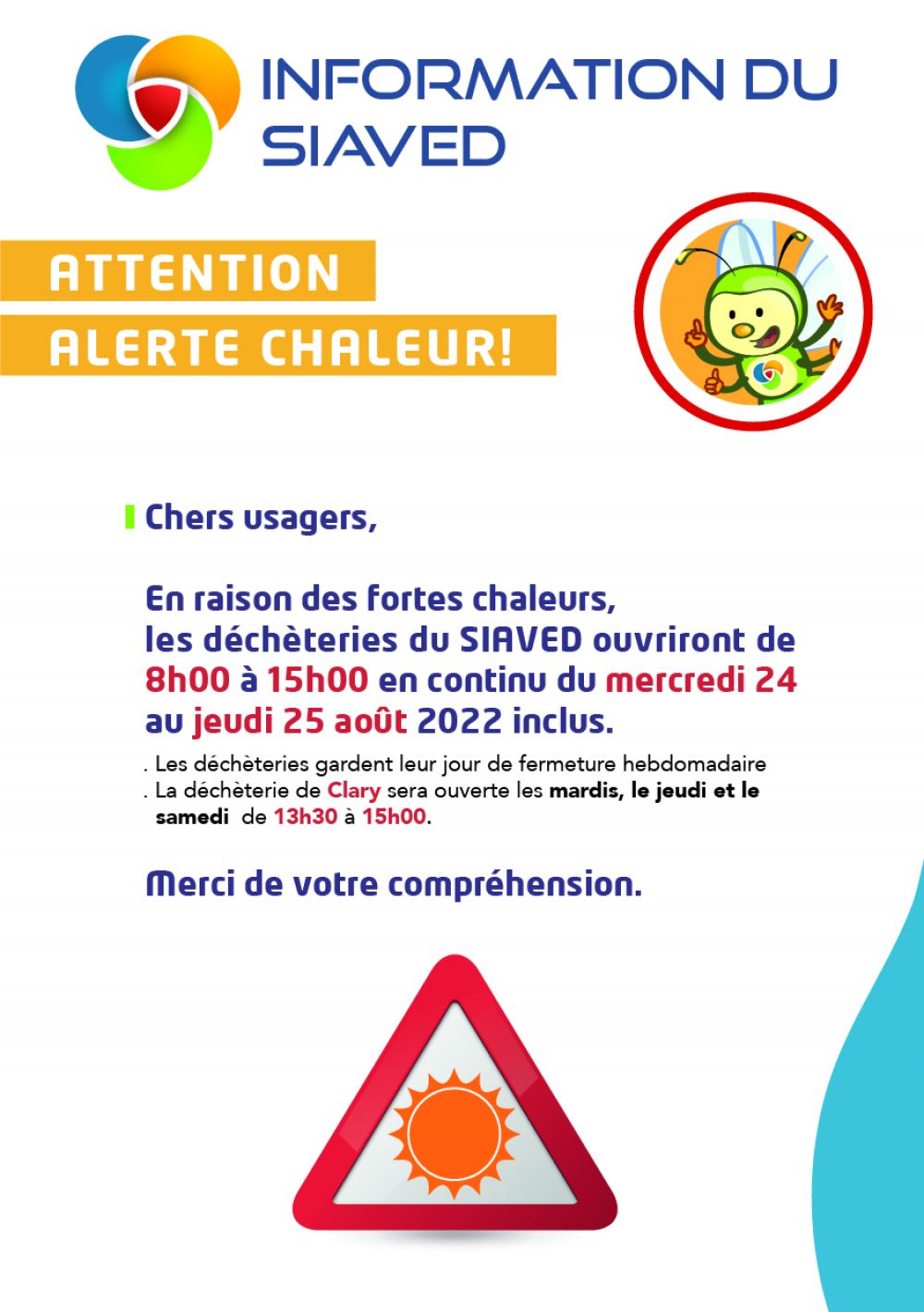 INFORMATION DU SIAVED

ATTENTION
ALERTE CHALEUR!

Chers usagers,

En raison des fortes chaleurs, les déchèteries du SIAVED ouvriront de 8h00 à 15h00 en continu du mercredi 24 au jeudi 25 août 2022 inclus.

. Les déchèteries gardent leur jour de fermeture hebdomadaire
. La déchèterie de Clary sera ouverte les mardis, le jeudi et le samedi de 13h30 à 15h00.

Merci de votre compréhension.